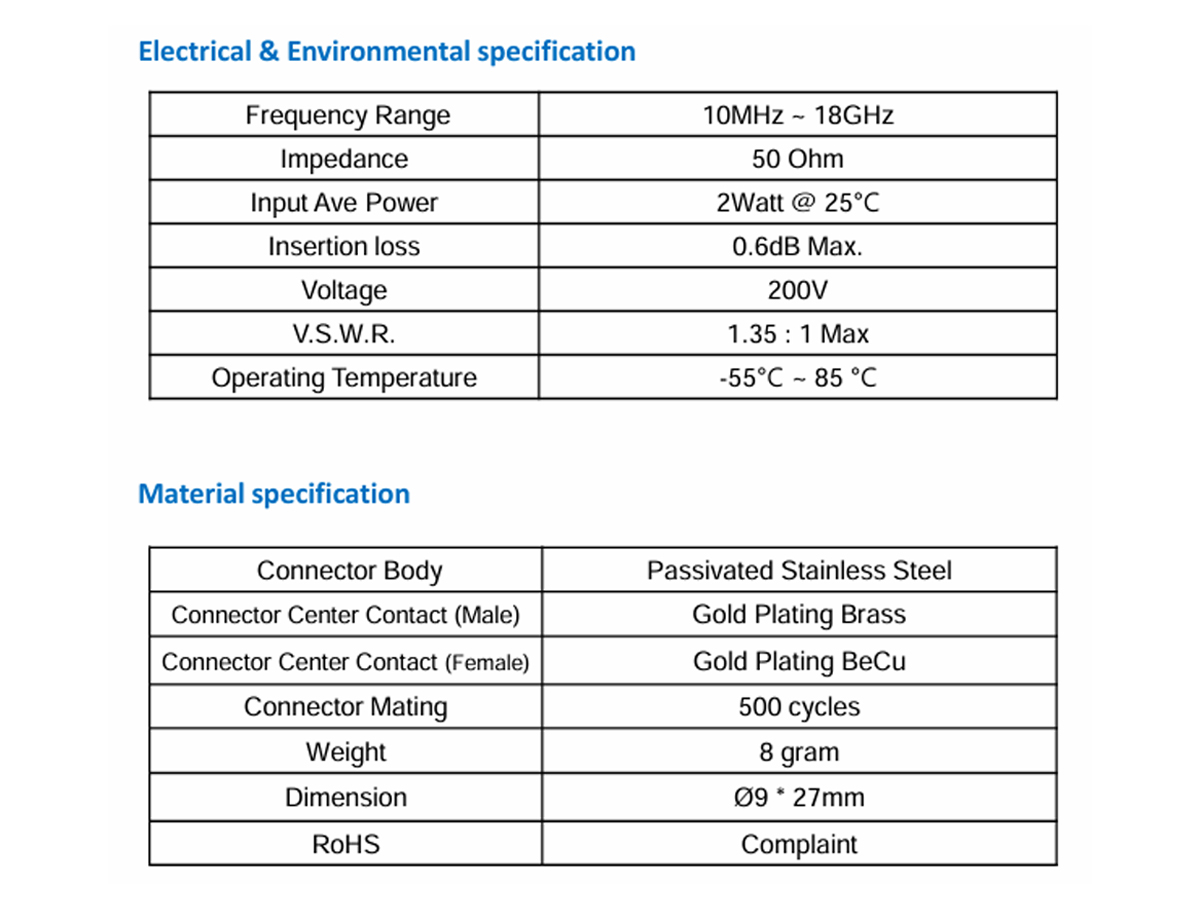 Electrical & Environmental specification

| Frequency Range | 10MHz ~ 18GHz |
|---|---|
| Impedance | 50 Ohm |
| Input Ave Power | 2Watt @ 25°C |
| Insertion loss | 0.6dB Max. |
| Voltage | 200V |
| V.S.W.R. | 1.35 : 1 Max |
| Operating Temperature | -55°C ~ 85 °C |

Material specification

| Connector Body | Passivated Stainless Steel |
|---|---|
| Connector Center Contact (Male) | Gold Plating Brass |
| Connector Center Contact (Female) | Gold Plating BeCu |
| Connector Mating | 500 cycles |
| Weight | 8 gram |
| Dimension | Ø9 * 27mm |
| RoHS | Complaint |